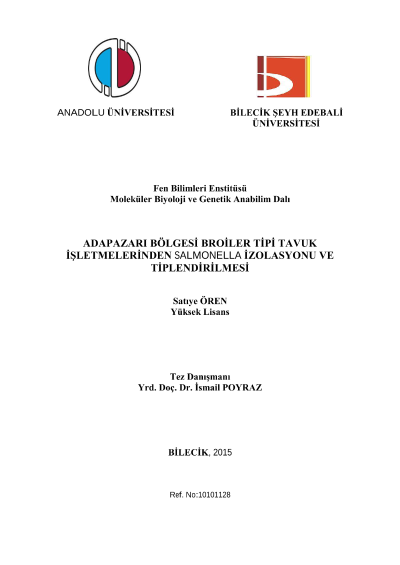 ANADOLU ÜNİVERSİTESİ

BİLECİK ŞEYH EDEBALİ ÜNİVERSİTESİ

Fen Bilimleri Enstitüsü
Moleküler Biyoloji ve Genetik Anabilim Dalı

ADAPAZARI BÖLGESİ BROİLER TİPİ TAVUK İŞLETMELERİNDEN SALMONELLA İZOLASYONU VE TİPLENDİRİLMESİ

Satıye ÖREN
Yüksek Lisans

Tez Danışmanı
Yrd. Doç. Dr. İsmail POYRAZ

BİLECİK, 2015

Ref. No:10101128